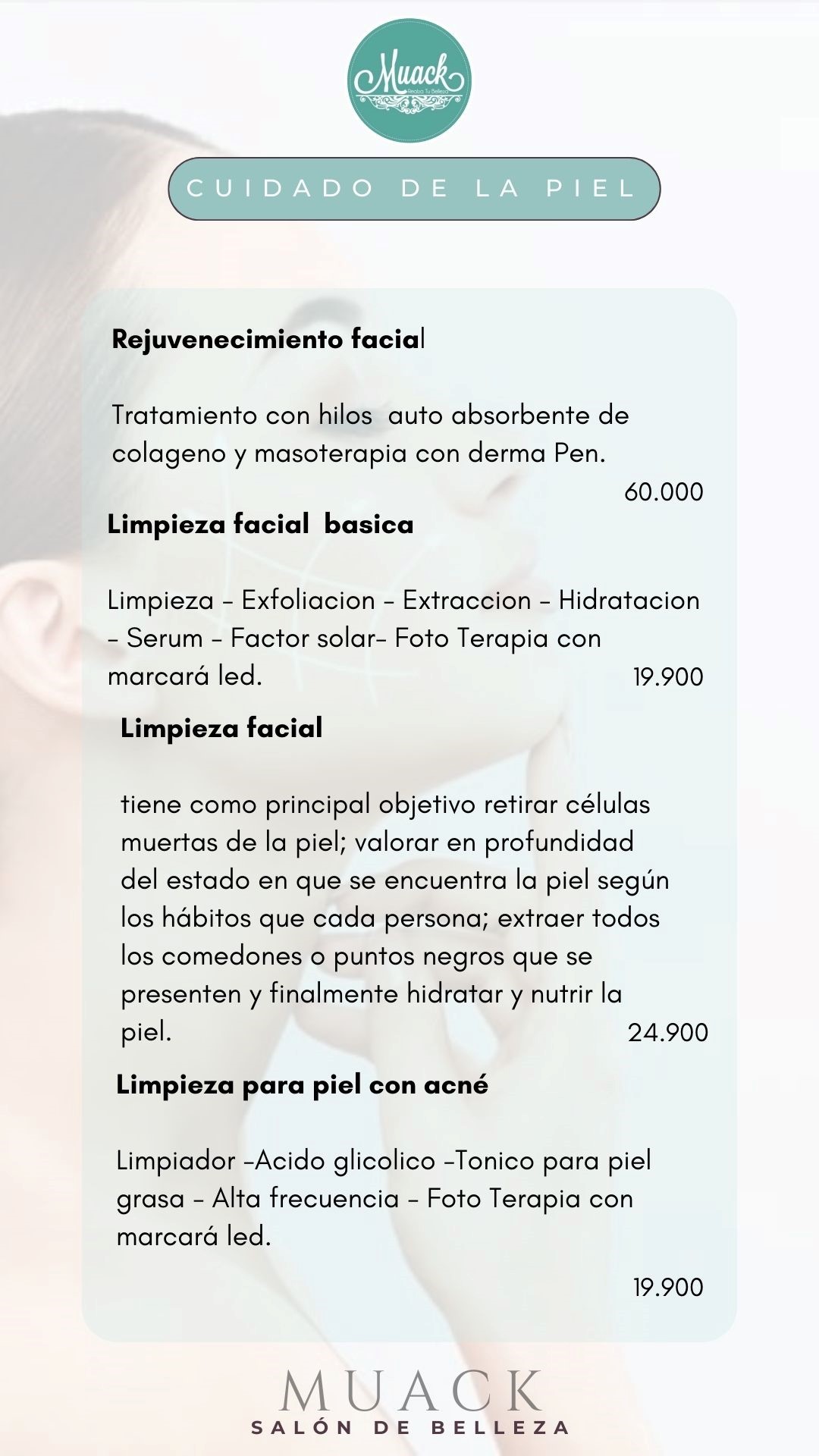 Muack
Realza Tu Belleza

CUIDADO DE LA PIEL

Rejuvenecimiento facial

Tratamiento con hilos auto absorbente de colageno y masoterapia con derma Pen.

60.000

Limpieza facial basica

Limpieza - Exfoliacion - Extraccion - Hidratacion - Serum - Factor solar- Foto Terapia con marcará led.

19.900

Limpieza facial

tiene como principal objetivo retirar células muertas de la piel; valorar en profundidad del estado en que se encuentra la piel según los hábitos que cada persona; extraer todos los comedones o puntos negros que se presenten y finalmente hidratar y nutrir la piel.

24.900

Limpieza para piel con acné

Limpiador -Acido glicolico -Tonico para piel grasa - Alta frecuencia - Foto Terapia con marcará led.

19.900

MUACK
SALÓN DE BELLEZA